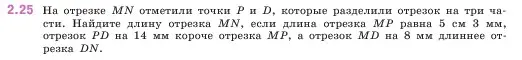 2.25 На отрезке $MN$ отметили точки $P$ и $D$, которые разделили отрезок на три части. Найдите длину отрезка $MN$, если длина отрезка $MP$ равна 5 см 3 мм, отрезок $PD$ на 14 мм короче отрезка $MP$, а отрезок $MD$ на 8 мм длиннее отрезка $DN$.